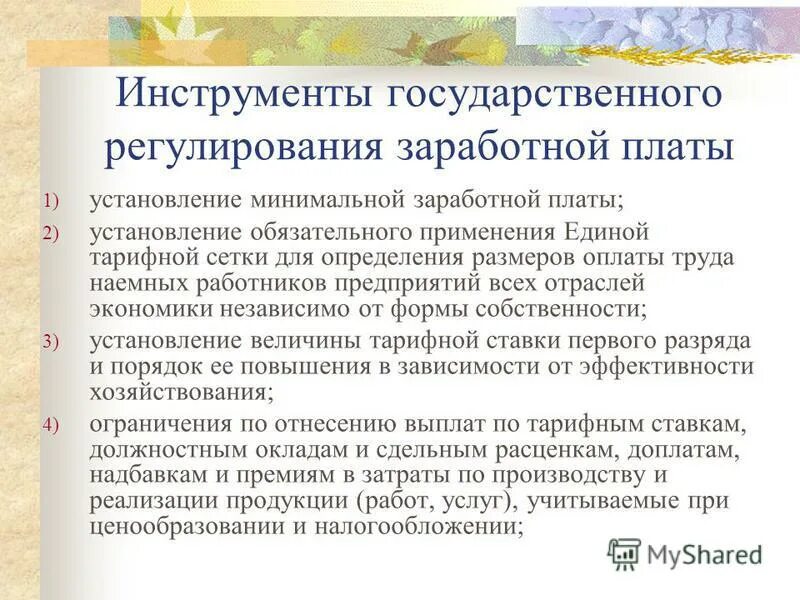 Инструменты государственного регулирования заработной платы

1) установление минимальной заработной платы;

2) установление обязательного применения Единой тарифной сетки для определения размеров оплаты труда наемных работников предприятий всех отраслей экономики независимо от формы собственности;

3) установление величины тарифной ставки первого разряда и порядок ее повышения в зависимости от эффективности хозяйствования;

4) ограничения по отнесению выплат по тарифным ставкам, должностным окладам и сдельным расценкам, доплатам, надбавкам и премиям в затраты по производству и реализации продукции (работ, услуг), учитываемые при ценообразовании и налогообложении;

MyShared